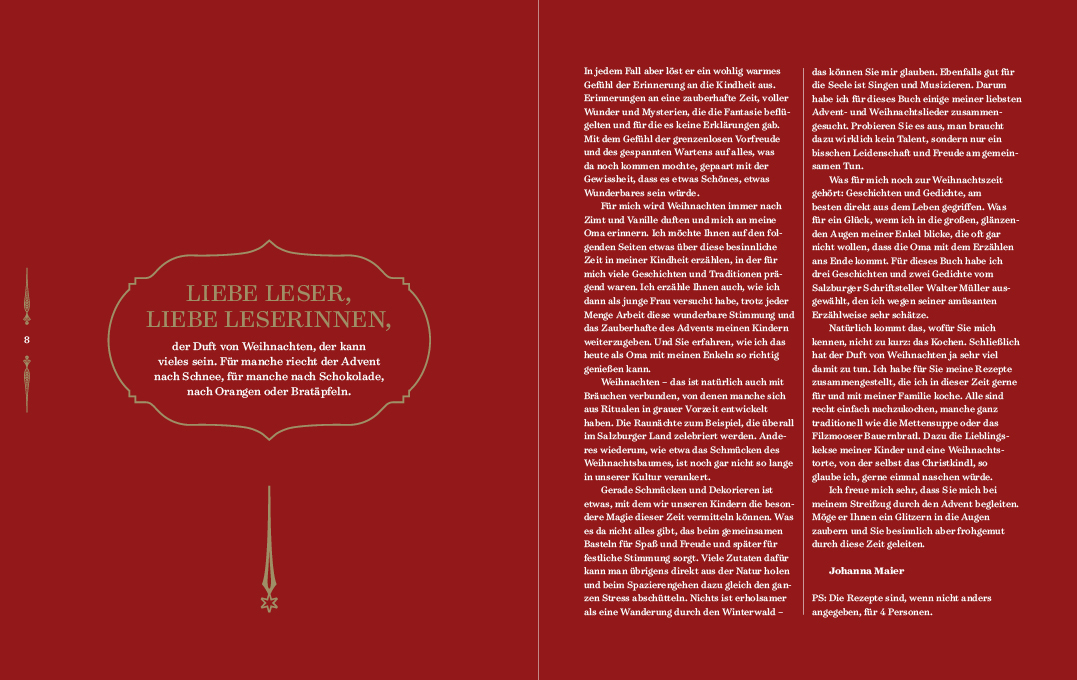 8

LIEBE LESER, LIEBE LESERINNEN,

der Duft von Weihnachten, der kann vieles sein. Für manche riecht der Advent nach Schnee, für manche nach Schokolade, nach Orangen oder Bratäpfeln.

In jedem Fall aber löst er ein wohlig warmes Gefühl der Erinnerung an die Kindheit aus. Erinnerungen an eine zauberhafte Zeit, voller Wunder und Mysterien, die die Fantasie beflügelten und für die es keine Erklärungen gab. Mit dem Gefühl der grenzenlosen Vorfreude und des gespannten Wartens auf alles, was da noch kommen mochte, gepaart mit der Gewissheit, dass es etwas Schönes, etwas Wunderbares sein würde.

Für mich wird Weihnachten immer nach Zimt und Vanille duften und mich an meine Oma erinnern. Ich möchte Ihnen auf den folgenden Seiten etwas über diese besinnliche Zeit in meiner Kindheit erzählen, in der für mich viele Geschichten und Traditionen prägend waren. Ich erzähle Ihnen auch, wie ich dann als junge Frau versucht habe, trotz jeder Menge Arbeit diese wunderbare Stimmung und das Zauberhafte des Advents meinen Kindern weiterzugeben. Und Sie erfahren, wie ich das heute als Oma mit meinen Enkeln so richtig genießen kann.

Weihnachten – das ist natürlich auch mit Bräuchen verbunden, von denen manche sich aus Ritualen in grauer Vorzeit entwickelt haben. Die Raunächte zum Beispiel, die überall im Salzburger Land zelebriert werden. Anderes wiederum, wie etwa das Schmücken des Weihnachtsbaumes, ist noch gar nicht so lange in unserer Kultur verankert.

Gerade Schmücken und Dekorieren ist etwas, mit dem wir unseren Kindern die besondere Magie dieser Zeit vermitteln können. Was es da nicht alles gibt, das beim gemeinsamen Basteln für Spaß und Freude und später für festliche Stimmung sorgt. Viele Zutaten dafür kann man übrigens direkt aus der Natur holen und beim Spazierengehen dazu gleich den ganzen Stress abschütteln. Nichts ist erholsamer als eine Wanderung durch den Winterwald – das können Sie mir glauben. Ebenfalls gut für die Seele ist Singen und Musizieren. Darum habe ich für dieses Buch einige meiner liebsten Advent- und Weihnachtslieder zusammengesucht. Probieren Sie es aus, man braucht dazu wirklich kein Talent, sondern nur ein bisschen Leidenschaft und Freude am gemeinsamen Tun.

Was für mich noch zur Weihnachtszeit gehört: Geschichten und Gedichte, am besten direkt aus dem Leben gegriffen. Was für ein Glück, wenn ich in die großen, glänzenden Augen meiner Enkel blicke, die oft gar nicht wollen, dass die Oma mit dem Erzählen ans Ende kommt. Für dieses Buch habe ich drei Geschichten und zwei Gedichte vom Salzburger Schriftsteller Walter Müller ausgewählt, den ich wegen seiner amüsanten Erzählweise sehr schätze.

Natürlich kommt das, wofür Sie mich kennen, nicht zu kurz: das Kochen. Schließlich hat der Duft von Weihnachten ja sehr viel damit zu tun. Ich habe für Sie meine Rezepte zusammengestellt, die ich in dieser Zeit gerne für und mit meiner Familie koche. Alle sind recht einfach nachzukochen, manche ganz traditionell wie die Mettensuppe oder das Filzmooser Bauernbratl. Dazu die Lieblingskekse meiner Kinder und eine Weihnachtstorte, von der selbst das Christkindl, so glaube ich, gerne einmal naschen würde.

Ich freue mich sehr, dass Sie mich bei meinem Streifzug durch den Advent begleiten. Möge er Ihnen ein Glitzern in die Augen zaubern und Sie besinnlich aber frohgemut durch diese Zeit geleiten.

Johanna Maier

PS: Die Rezepte sind, wenn nicht anders angegeben, für 4 Personen.